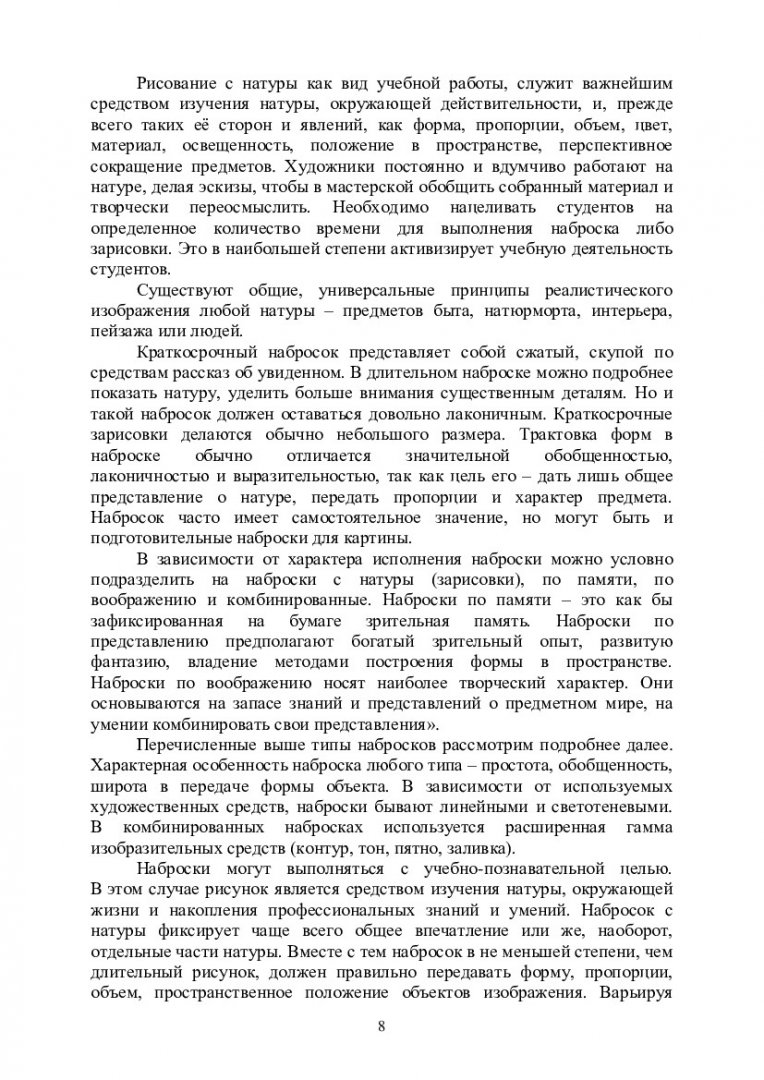 Рисование с натуры как вид учебной работы, служит важнейшим средством изучения натуры, окружающей действительности, и, прежде всего таких её сторон и явлений, как форма, пропорции, объем, цвет, материал, освещенность, положение в пространстве, перспективное сокращение предметов. Художники постоянно и вдумчиво работают на натуре, делая эскизы, чтобы в мастерской обобщить собранный материал и творчески переосмыслить. Необходимо нацеливать студентов на определенное количество времени для выполнения наброска либо зарисовки. Это в наибольшей степени активизирует учебную деятельность студентов.

Существуют общие, универсальные принципы реалистического изображения любой натуры – предметов быта, натюрморта, интерьера, пейзажа или людей.

Краткосрочный набросок представляет собой сжатый, скупой по средствам рассказ об увиденном. В длительном наброске можно подробнее показать натуру, уделить больше внимания существенным деталям. Но и такой набросок должен оставаться довольно лаконичным. Краткосрочные зарисовки делаются обычно небольшого размера. Трактовка форм в наброске обычно отличается значительной обобщенностью, лаконичностью и выразительностью, так как цель его – дать лишь общее представление о натуре, передать пропорции и характер предмета. Набросок часто имеет самостоятельное значение, но могут быть и подготовительные наброски для картины.

В зависимости от характера исполнения наброски можно условно подразделить на наброски с натуры (зарисовки), по памяти, по воображению и комбинированные. Наброски по памяти – это как бы зафиксированная на бумаге зрительная память. Наброски по представлению предполагают богатый зрительный опыт, развитую фантазию, владение методами построения формы в пространстве. Наброски по воображению носят наиболее творческий характер. Они основываются на запасе знаний и представлений о предметном мире, на умении комбинировать свои представления».

Перечисленные выше типы набросков рассмотрим подробнее далее. Характерная особенность наброска любого типа – простота, обобщенность, широта в передаче формы объекта. В зависимости от используемых художественных средств, наброски бывают линейными и светотеневыми. В комбинированных набросках используется расширенная гамма изобразительных средств (контур, тон, пятно, заливка).

Наброски могут выполняться с учебно-познавательной целью. В этом случае рисунок является средством изучения натуры, окружающей жизни и накопления профессиональных знаний и умений. Набросок с натуры фиксирует чаще всего общее впечатление или же, наоборот, отдельные части натуры. Вместе с тем набросок в не меньшей степени, чем длительный рисунок, должен правильно передавать форму, пропорции, объем, пространственное положение объектов изображения. Варьируя

8